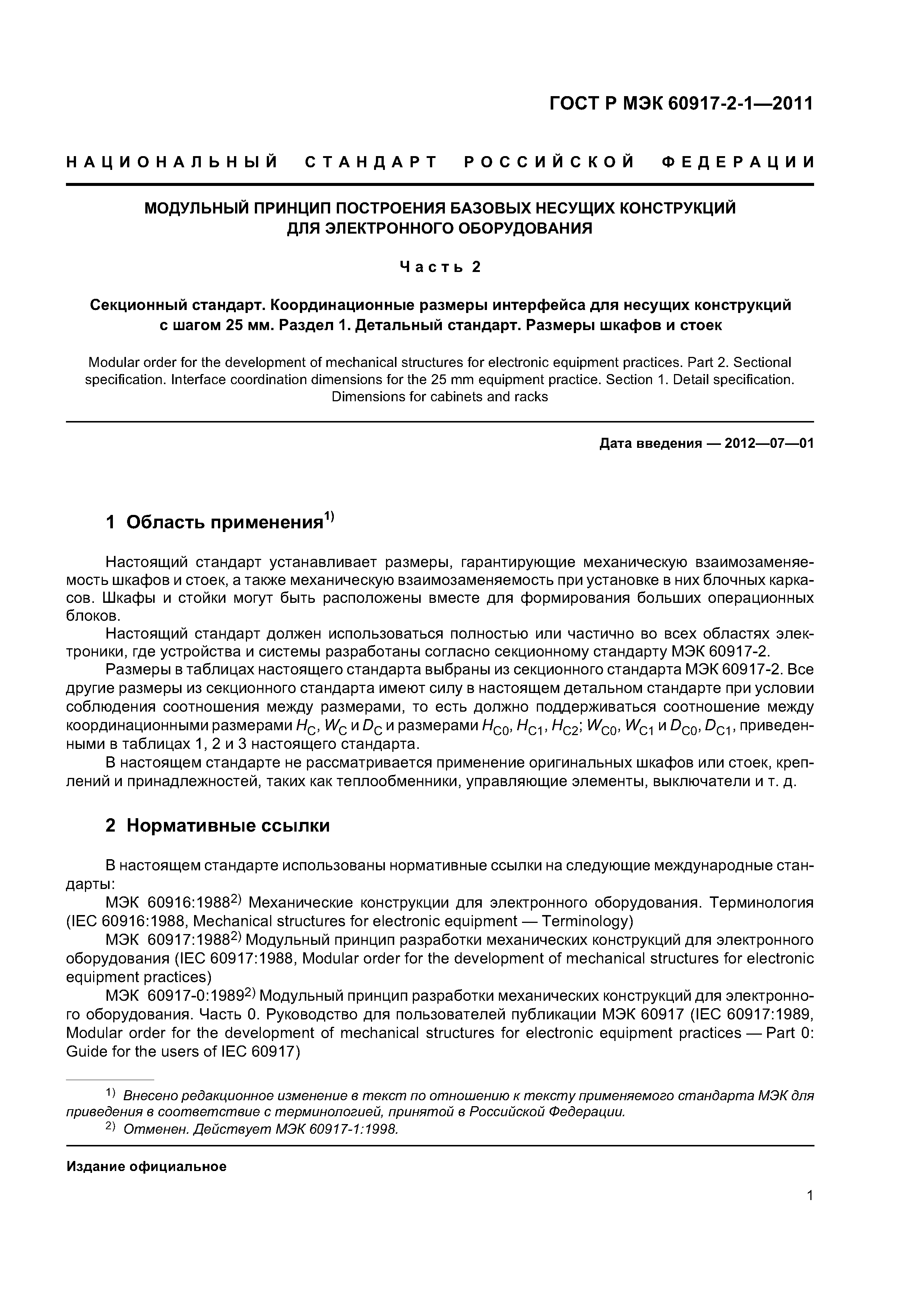 ГОСТ Р МЭК 60917-2-1—2011

НАЦИОНАЛЬНЫЙ СТАНДАРТ РОССИЙСКОЙ ФЕДЕРАЦИИ

МОДУЛЬНЫЙ ПРИНЦИП ПОСТРОЕНИЯ БАЗОВЫХ НЕСУЩИХ КОНСТРУКЦИЙ ДЛЯ ЭЛЕКТРОННОГО ОБОРУДОВАНИЯ

Часть 2

Секционный стандарт. Координационные размеры интерфейса для несущих конструкций с шагом 25 мм. Раздел 1. Детальный стандарт. Размеры шкафов и стоек

Modular order for the development of mechanical structures for electronic equipment practices. Part 2. Sectional specification. Interface coordination dimensions for the 25 mm equipment practice. Section 1. Detail specification. Dimensions for cabinets and racks

Дата введения — 2012—07—01

1 Область применения$^{1)}$

Настоящий стандарт устанавливает размеры, гарантирующие механическую взаимозаменяемость шкафов и стоек, а также механическую взаимозаменяемость при установке в них блочных каркасов. Шкафы и стойки могут быть расположены вместе для формирования больших операционных блоков.

Настоящий стандарт должен использоваться полностью или частично во всех областях электроники, где устройства и системы разработаны согласно секционному стандарту МЭК 60917-2.

Размеры в таблицах настоящего стандарта выбраны из секционного стандарта МЭК 60917-2. Все другие размеры из секционного стандарта имеют силу в настоящем детальном стандарте при условии соблюдения соотношения между размерами, то есть должно поддерживаться соотношение между координационными размерами $H_C$, $W_C$ и $D_C$ и размерами $H_{C0}$, $H_{C1}$, $H_{C2}$; $W_{C0}$, $W_{C1}$ и $D_{C0}$, $D_{C1}$, приведенными в таблицах 1, 2 и 3 настоящего стандарта.

В настоящем стандарте не рассматривается применение оригинальных шкафов или стоек, креплений и принадлежностей, таких как теплообменники, управляющие элементы, выключатели и т. д.

2 Нормативные ссылки

В настоящем стандарте использованы нормативные ссылки на следующие международные стандарты:

МЭК 60916:1988$^{2)}$ Механические конструкции для электронного оборудования. Терминология (IEC 60916:1988, Mechanical structures for electronic equipment — Terminology)

МЭК 60917:1988$^{2)}$ Модульный принцип разработки механических конструкций для электронного оборудования (IEC 60917:1988, Modular order for the development of mechanical structures for electronic equipment practices)

МЭК 60917-0:1989$^{2)}$ Модульный принцип разработки механических конструкций для электронного оборудования. Часть 0. Руководство для пользователей публикации МЭК 60917 (IEC 60917:1989, Modular order for the development of mechanical structures for electronic equipment practices — Part 0: Guide for the users of IEC 60917)

$^{1)}$ Внесено редакционное изменение в текст по отношению к тексту применяемого стандарта МЭК для приведения в соответствие с терминологией, принятой в Российской Федерации.

$^{2)}$ Отменен. Действует МЭК 60917-1:1998.

Издание официальное

1